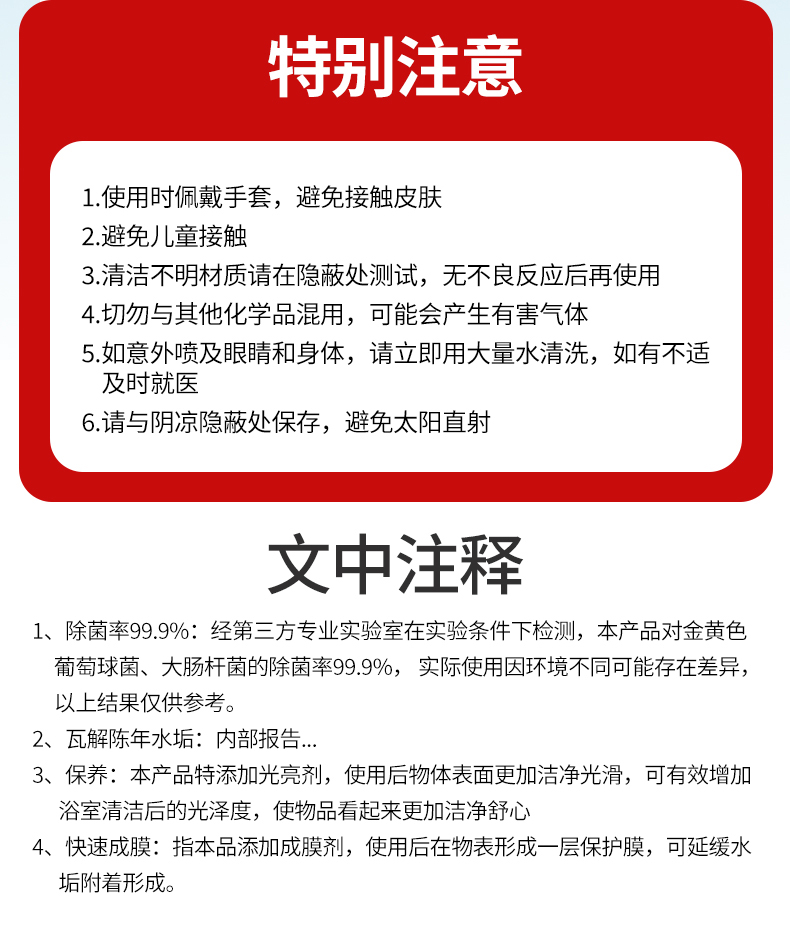 特别注意

1.使用时佩戴手套，避免接触皮肤
2.避免儿童接触
3.清洁不明材质请在隐蔽处测试，无不良反应后再使用
4.切勿与其他化学品混用，可能会产生有害气体
5.如意外喷及眼睛和身体，请立即用大量水清洗，如有不适及时就医
6.请与阴凉隐蔽处保存，避免太阳直射

文中注释

1、除菌率99.9%：经第三方专业实验室在实验条件下检测，本产品对金黄色葡萄球菌、大肠杆菌的除菌率99.9%，实际使用因环境不同可能存在差异，以上结果仅供参考。
2、瓦解陈年水垢：内部报告...
3、保养：本产品特添加光亮剂，使用后物体表面更加洁净光滑，可有效增加浴室清洁后的光泽度，使物品看起来更加洁净舒心
4、快速成膜：指本品添加成膜剂，使用后在物表形成一层保护膜，可延缓水垢附着形成。